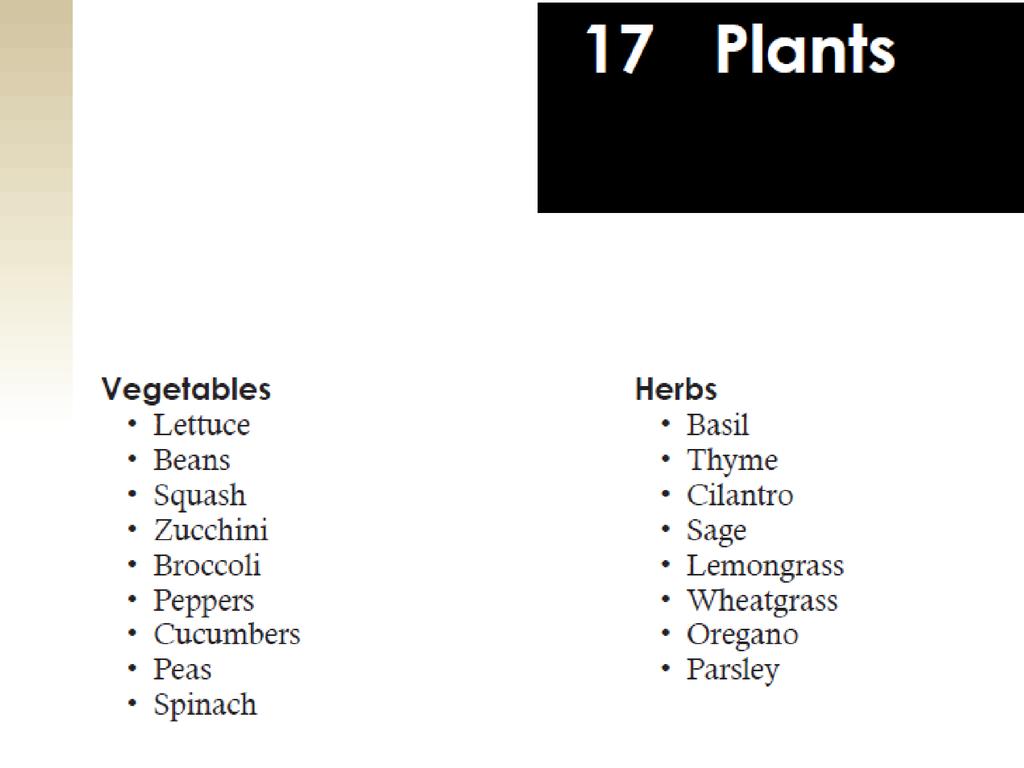 17 Plants

Vegetables
• Lettuce
• Beans
• Squash
• Zucchini
• Broccoli
• Peppers
• Cucumbers
• Peas
• Spinach

Herbs
• Basil
• Thyme
• Cilantro
• Sage
• Lemongrass
• Wheatgrass
• Oregano
• Parsley